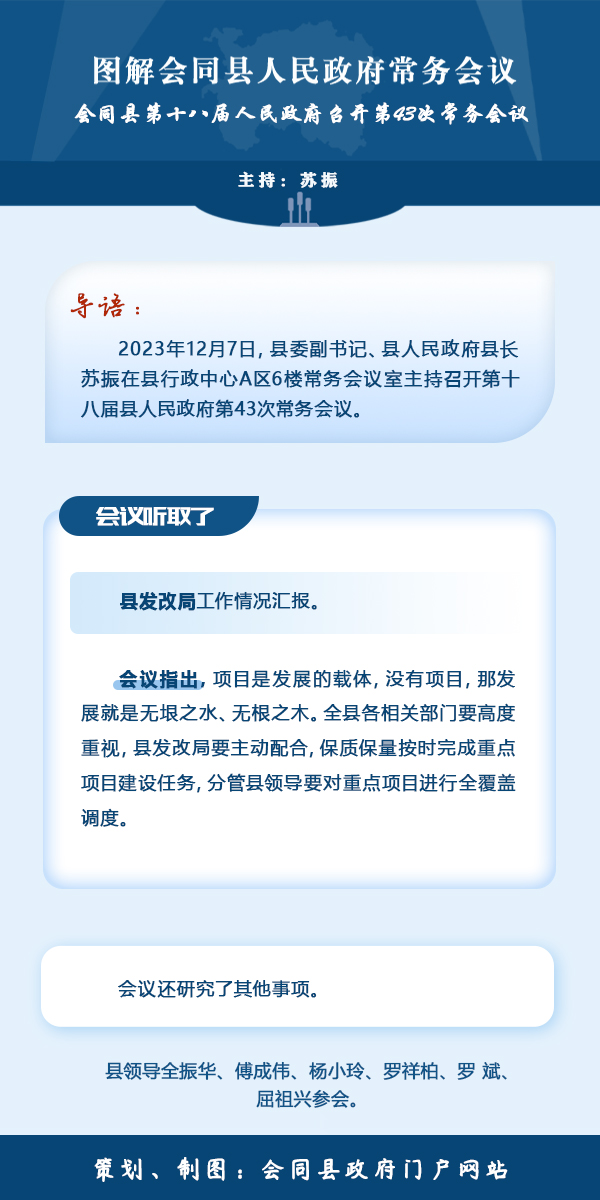 图解会同县人民政府常务会议

会同县第十八届人民政府召开第43次常务会议

主持：苏振

导语：

2023年12月7日，县委副书记、县人民政府县长苏振在县行政中心A区6楼常务会议室主持召开第十八届县人民政府第43次常务会议。

会议听取了

县发改局工作情况汇报。

会议指出，项目是发展的载体，没有项目，那发展就是无垠之水、无根之木。全县各相关部门要高度重视，县发改局要主动配合，保质保量按时完成重点项目建设任务，分管县领导要对重点项目进行全覆盖调度。

会议还研究了其他事项。

县领导全振华、傅成伟、杨小玲、罗祥柏、罗 斌、屈祖兴参会。

策划、制图：会同县政府门户网站